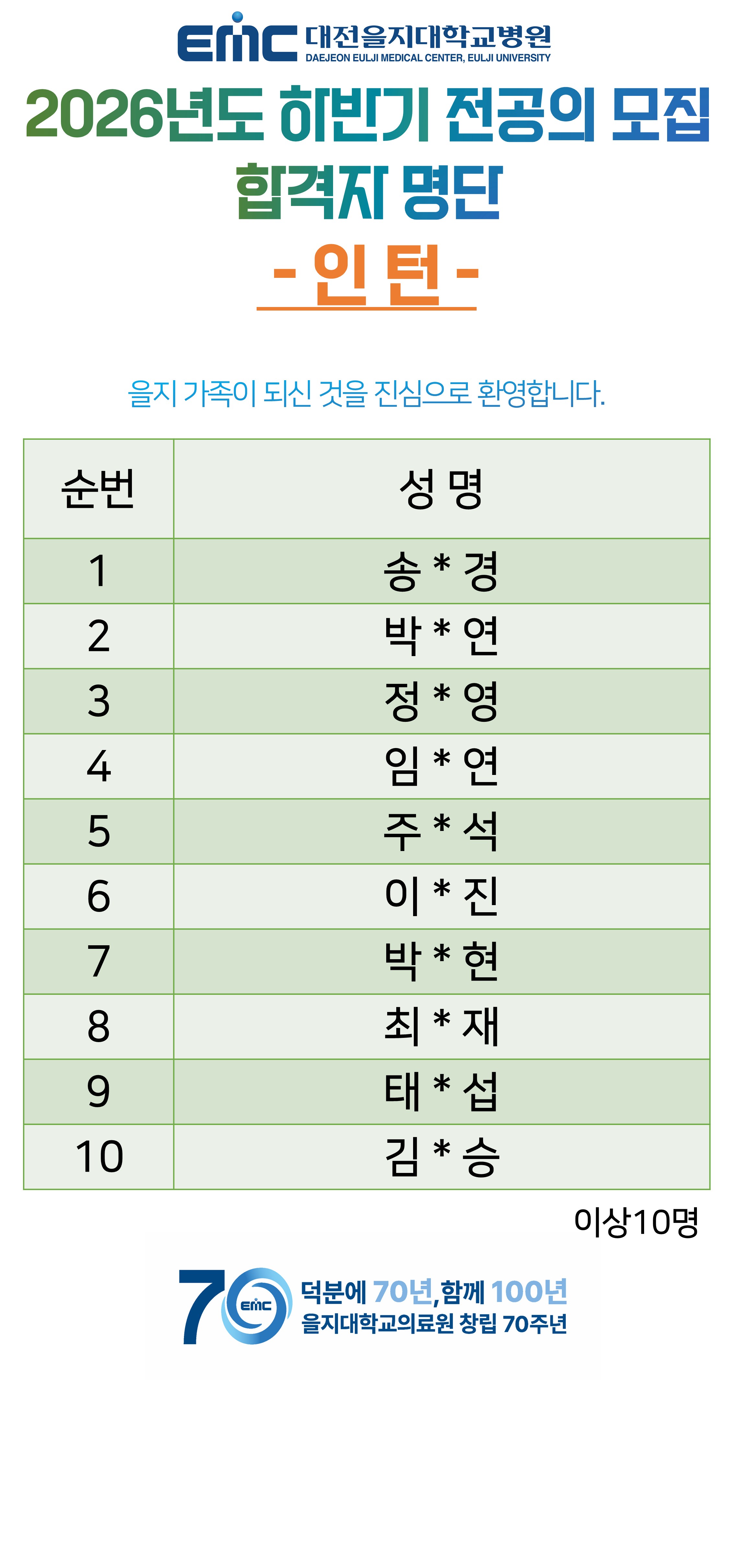 EMC 대전을지대학교병원
DAEJEON EULJI MEDICAL CENTER, EULJI UNIVERSITY

2026년도 하반기 전공의 모집
합격자 명단
- 인 턴 -

을지 가족이 되신 것을 진심으로 환영합니다.

| 순번 | 성 명 |
|---|---|
| 1 | 송 * 경 |
| 2 | 박 * 연 |
| 3 | 정 * 영 |
| 4 | 임 * 연 |
| 5 | 주 * 석 |
| 6 | 이 * 진 |
| 7 | 박 * 현 |
| 8 | 최 * 재 |
| 9 | 태 * 섭 |
| 10 | 김 * 승 |

이상10명

70 EMC
덕분에 70년, 함께 100년
을지대학교의료원 창립 70주년